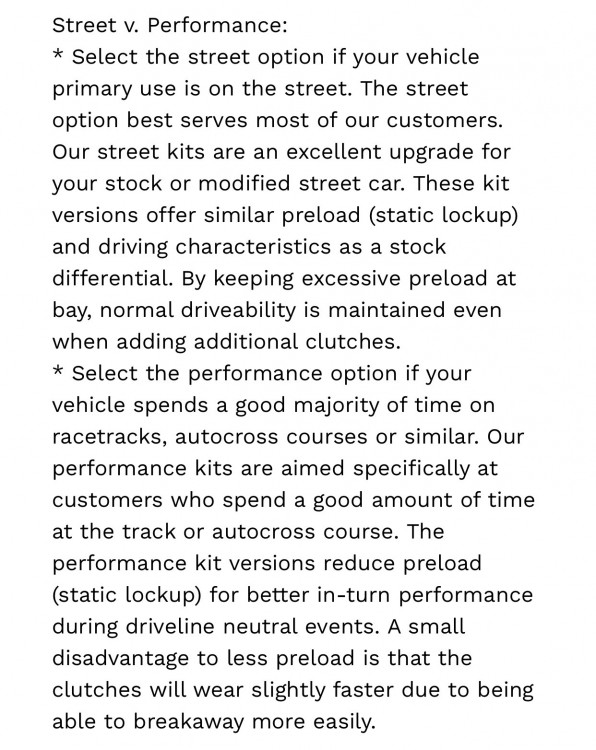 Street v. Performance:
* Select the street option if your vehicle primary use is on the street. The street option best serves most of our customers. Our street kits are an excellent upgrade for your stock or modified street car. These kit versions offer similar preload (static lockup) and driving characteristics as a stock differential. By keeping excessive preload at bay, normal driveability is maintained even when adding additional clutches.
* Select the performance option if your vehicle spends a good majority of time on racetracks, autocross courses or similar. Our performance kits are aimed specifically at customers who spend a good amount of time at the track or autocross course. The performance kit versions reduce preload (static lockup) for better in-turn performance during driveline neutral events. A small disadvantage to less preload is that the clutches will wear slightly faster due to being able to breakaway more easily.